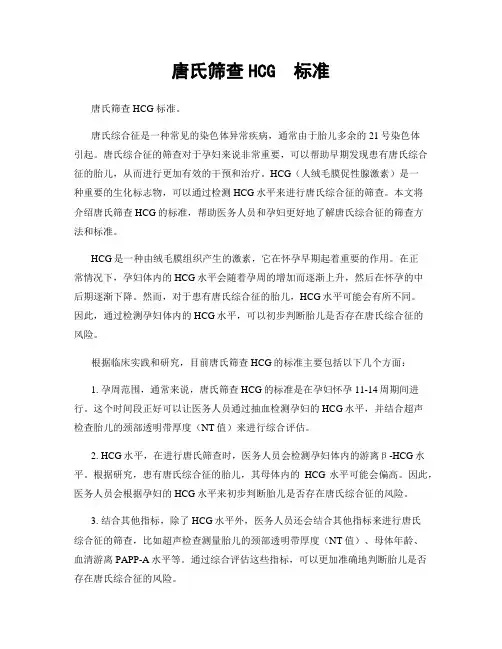 唐氏筛查 HCG 标准

唐氏筛查 HCG 标准。

唐氏综合征是一种常见的染色体异常疾病，通常由于胎儿多余的 21 号染色体引起。唐氏综合征的筛查对于孕妇来说非常重要，可以帮助早期发现患有唐氏综合征的胎儿，从而进行更加有效的干预和治疗。HCG（人绒毛膜促性腺激素）是一种重要的生化标志物，可以通过检测 HCG 水平来进行唐氏综合征的筛查。本文将介绍唐氏筛查 HCG 的标准，帮助医务人员和孕妇更好地了解唐氏综合征的筛查方法和标准。

HCG 是一种由绒毛膜组织产生的激素，它在怀孕早期起着重要的作用。在正常情况下，孕妇体内的 HCG 水平会随着孕周的增加而逐渐上升，然后在怀孕的中后期逐渐下降。然而，对于患有唐氏综合征的胎儿，HCG 水平可能会有所不同。因此，通过检测孕妇体内的 HCG 水平，可以初步判断胎儿是否存在唐氏综合征的风险。

根据临床实践和研究，目前唐氏筛查 HCG 的标准主要包括以下几个方面：

1. 孕周范围，通常来说，唐氏筛查 HCG 的标准是在孕妇怀孕 11-14 周期间进行。这个时间段正好可以让医务人员通过抽血检测孕妇的 HCG 水平，并结合超声检查胎儿的颈部透明带厚度（NT 值）来进行综合评估。

2. HCG 水平，在进行唐氏筛查时，医务人员会检测孕妇体内的游离 β-HCG 水平。根据研究，患有唐氏综合征的胎儿，其母体内的 HCG 水平可能会偏高。因此，医务人员会根据孕妇的 HCG 水平来初步判断胎儿是否存在唐氏综合征的风险。

3. 结合其他指标，除了 HCG 水平外，医务人员还会结合其他指标来进行唐氏综合征的筛查，比如超声检查测量胎儿的颈部透明带厚度（NT 值）、母体年龄、血清游离 PAPP-A 水平等。通过综合评估这些指标，可以更加准确地判断胎儿是否存在唐氏综合征的风险。